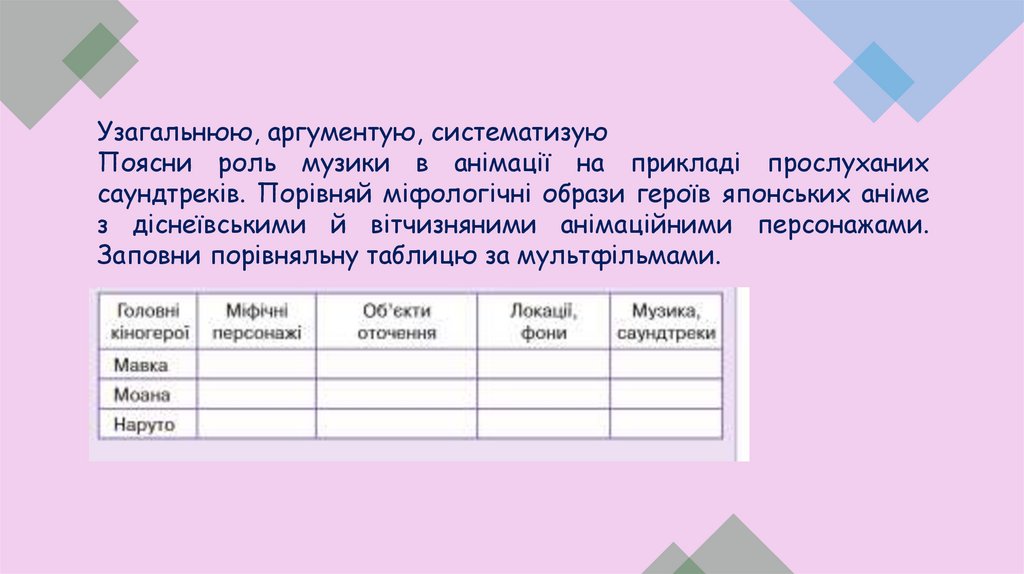 Узагальнюю, аргументую, систематизую

Поясни роль музики в анімації на прикладі прослуханих саундтреків. Порівняй міфологічні образи героїв японських аніме з діснеївськими й вітчизняними анімаційними персонажами. Заповни порівняльну таблицю за мультфільмами.

| Головні кіногерої | Міфічні персонажі | Об'єкти оточення | Локації, фони | Музика, саундтреки |
|---|---|---|---|---|
| Мавка | | | | |
| Моана | | | | |
| Наруто | | | | |